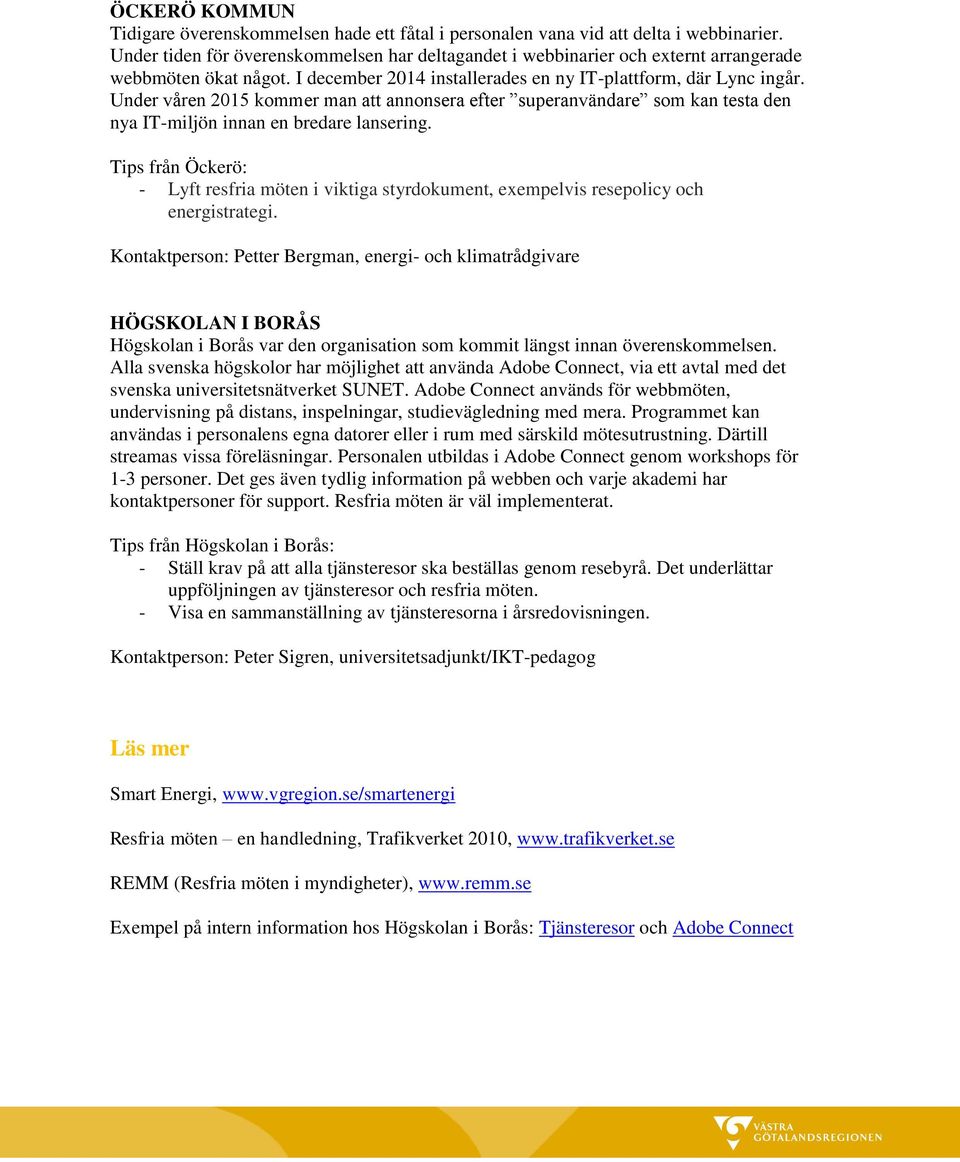 ÖCKERÖ KOMMUN
Tidigare överenskommelsen hade ett fåtal i personalen vana vid att delta i webbinarier. Under tiden för överenskommelsen har deltagandet i webbinarier och externt arrangerade webbmöten ökat något. I december 2014 installerades en ny IT-plattform, där Lync ingår. Under våren 2015 kommer man att annonsera efter ”superanvändare” som kan testa den nya IT-miljön innan en bredare lansering.

Tips från Öckerö:
- Lyft resfria möten i viktiga styrdokument, exempelvis resepolicy och energistrategi.

Kontaktperson: Petter Bergman, energi- och klimatrådgivare

HÖGSKOLAN I BORÅS
Högskolan i Borås var den organisation som kommit längst innan överenskommelsen. Alla svenska högskolor har möjlighet att använda Adobe Connect, via ett avtal med det svenska universitetsnätverket SUNET. Adobe Connect används för webbmöten, undervisning på distans, inspelningar, studievägledning med mera. Programmet kan användas i personalens egna datorer eller i rum med särskild mötesutrustning. Därtill streamas vissa föreläsningar. Personalen utbildas i Adobe Connect genom workshops för 1-3 personer. Det ges även tydlig information på webben och varje akademi har kontaktpersoner för support. Resfria möten är väl implementerat.

Tips från Högskolan i Borås:
- Ställ krav på att alla tjänsteresor ska beställas genom resebyrå. Det underlättar uppföljningen av tjänsteresor och resfria möten.
- Visa en sammanställning av tjänsteresorna i årsredovisningen.

Kontaktperson: Peter Sigren, universitetsadjunkt/IKT-pedagog

Läs mer

Smart Energi, www.vgregion.se/smartenergi

Resfria möten – en handledning, Trafikverket 2010, www.trafikverket.se

REMM (Resfria möten i myndigheter), www.remm.se

Exempel på intern information hos Högskolan i Borås: Tjänsteresor och Adobe Connect

VÄSTRA GÖTALANDSREGIONEN